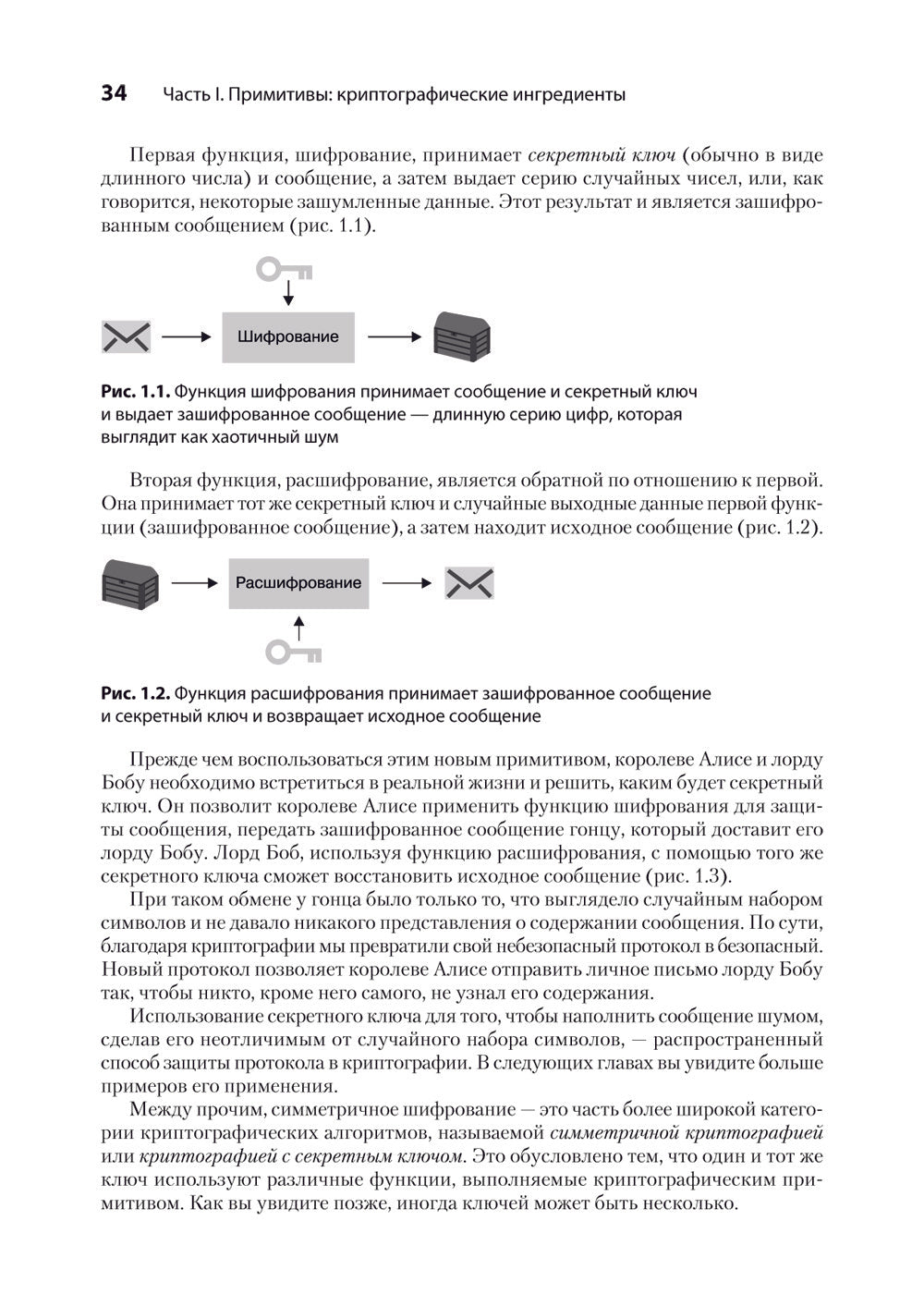 34 Часть I. Примитивы: криптографические ингредиенты

Первая функция, шифрование, принимает секретный ключ (обычно в виде длинного числа) и сообщение, а затем выдает серию случайных чисел, или, как говорится, некоторые зашумленные данные. Этот результат и является зашифрованным сообщением (рис. 1.1).

Шифрование

Рис. 1.1. Функция шифрования принимает сообщение и секретный ключ и выдает зашифрованное сообщение — длинную серию цифр, которая выглядит как хаотичный шум

Вторая функция, расшифрование, является обратной по отношению к первой. Она принимает тот же секретный ключ и случайные выходные данные первой функции (зашифрованное сообщение), а затем находит исходное сообщение (рис. 1.2).

Расшифрование

Рис. 1.2. Функция расшифрования принимает зашифрованное сообщение и секретный ключ и возвращает исходное сообщение

Прежде чем воспользоваться этим новым примитивом, королеве Алисе и лорду Бобу необходимо встретиться в реальной жизни и решить, каким будет секретный ключ. Он позволит королеве Алисе применить функцию шифрования для защиты сообщения, передать зашифрованное сообщение гонцу, который доставит его лорду Бобу. Лорд Боб, используя функцию расшифрования, с помощью того же секретного ключа сможет восстановить исходное сообщение (рис. 1.3).

При таком обмене у гонца было только то, что выглядело случайным набором символов и не давало никакого представления о содержании сообщения. По сути, благодаря криптографии мы превратили свой небезопасный протокол в безопасный. Новый протокол позволяет королеве Алисе отправить личное письмо лорду Бобу так, чтобы никто, кроме него самого, не узнал его содержания.

Использование секретного ключа для того, чтобы наполнить сообщение шумом, сделав его неотличимым от случайного набора символов, — распространенный способ защиты протокола в криптографии. В следующих главах вы увидите больше примеров его применения.

Между прочим, симметричное шифрование — это часть более широкой категории криптографических алгоритмов, называемой симметричной криптографией или криптографией с секретным ключом. Это обусловлено тем, что один и тот же ключ используют различные функции, выполняемые криптографическим примитивом. Как вы увидите позже, иногда ключей может быть несколько.